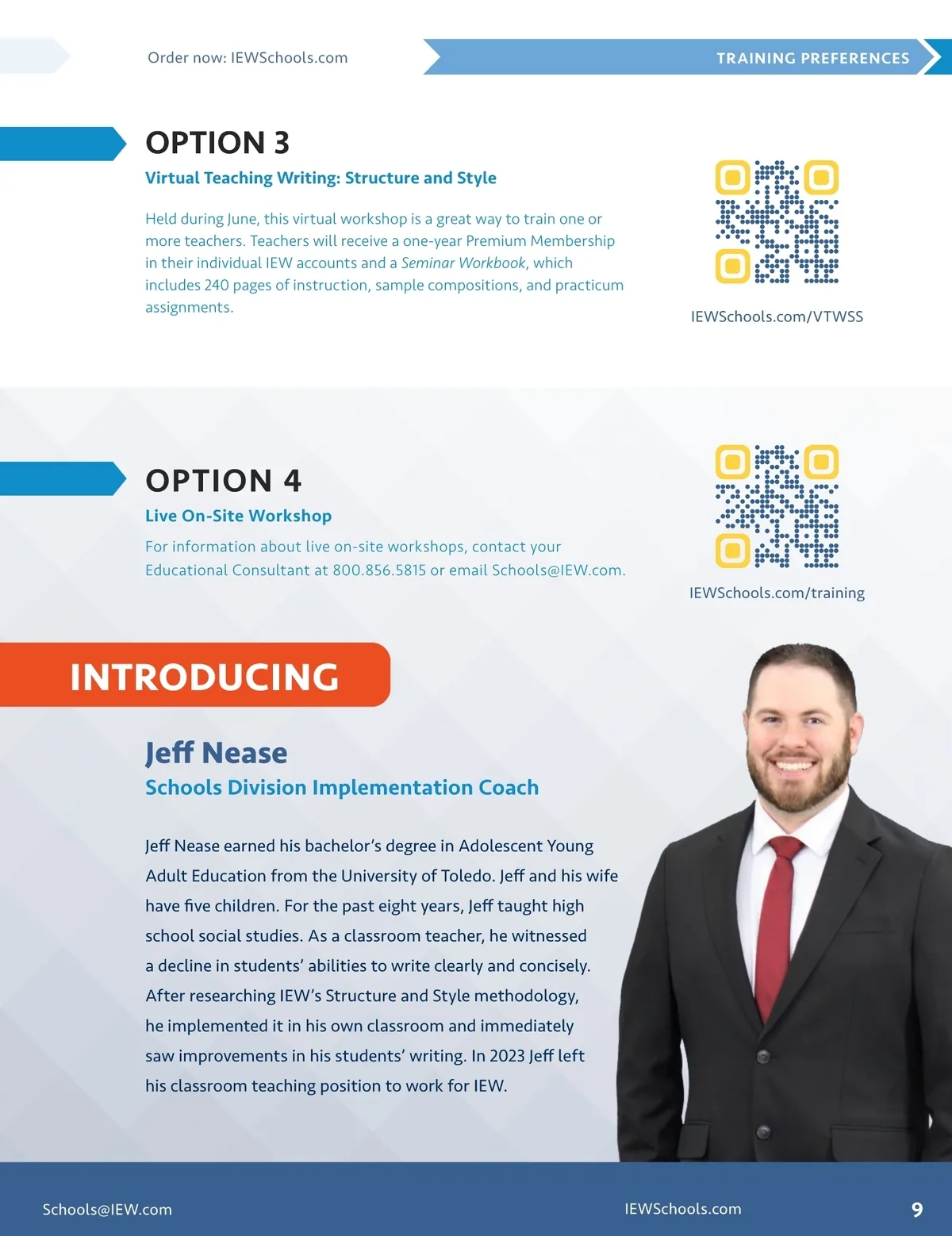 Order now: IEWSchools.com

TRAINING PREFERENCES

OPTION 3

Virtual Teaching Writing: Structure and Style

Held during June, this virtual workshop is a great way to train one or more teachers. Teachers will receive a one-year Premium Membership in their individual IEW accounts and a Seminar Workbook, which includes 240 pages of instruction, sample compositions, and practicum assignments.

IEWSchools.com/VTWSS

OPTION 4

Live On-Site Workshop

For information about live on-site workshops, contact your Educational Consultant at 800.856.5815 or email Schools@IEW.com.

IEWSchools.com/training

INTRODUCING

Jeff Nease

Schools Division Implementation Coach

Jeff Nease earned his bachelor's degree in Adolescent Young Adult Education from the University of Toledo. Jeff and his wife have five children. For the past eight years, Jeff taught high school social studies. As a classroom teacher, he witnessed a decline in students' abilities to write clearly and concisely. After researching IEW's Structure and Style methodology, he implemented it in his own classroom and immediately saw improvements in his students' writing. In 2023 Jeff left his classroom teaching position to work for IEW.

Schools@IEW.com

IEWSchools.com

9